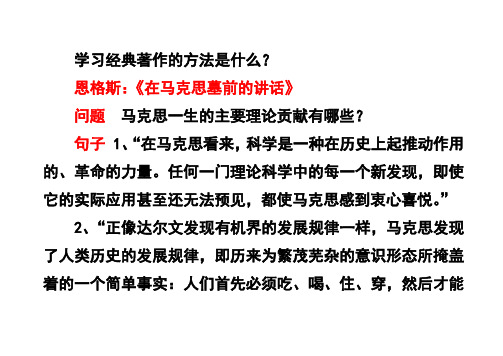 学习经典著作的方法是什么？

恩格斯：《在马克思墓前的讲话》

问题　马克思一生的主要理论贡献有哪些？

句子　1、“在马克思看来，科学是一种在历史上起推动作用的、革命的力量。任何一门理论科学中的每一个新发现，即使它的实际应用甚至还无法预见，都使马克思感到衷心喜悦。”

2、“正像达尔文发现有机界的发展规律一样，马克思发现了人类历史的发展规律，即历来为繁茂芜杂的意识形态所掩盖着的一个简单事实：人们首先必须吃、喝、住、穿，然后才能